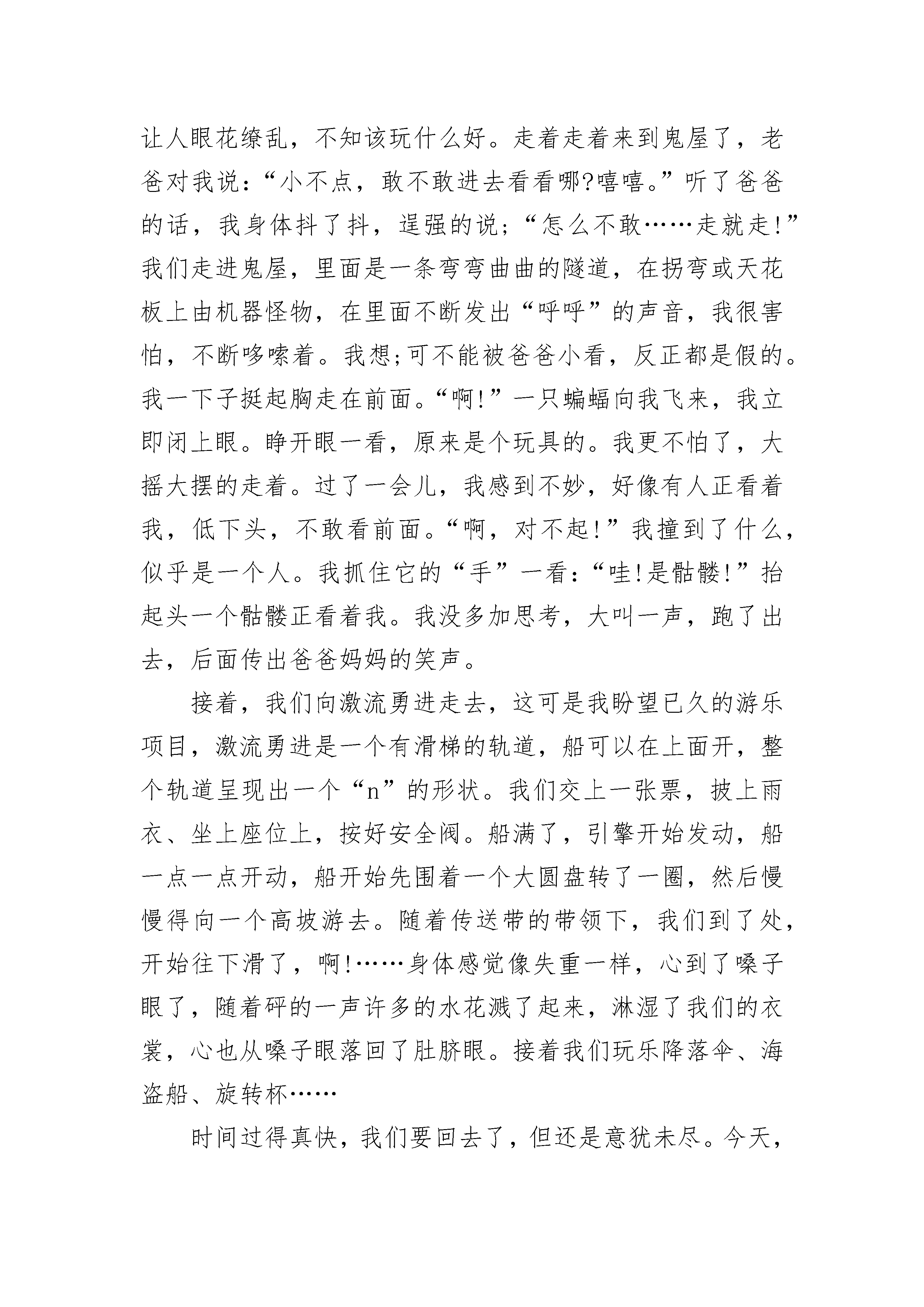 让人眼花缭乱，不知该玩什么好。走着走着来到鬼屋了，老爸对我说：“小不点，敢不敢进去看看哪?嘻嘻。”听了爸爸的话，我身体抖了抖，逞强的说；“怎么不敢……走就走!”我们走进鬼屋，里面是一条弯弯曲曲的隧道，在拐弯或天花板上由机器怪物，在里面不断发出“呼呼”的声音，我很害怕，不断哆嗦着。我想;可不能被爸爸小看，反正都是假的。我一下子挺起胸走在前面。“啊!”一只蝙蝠向我飞来，我立即闭上眼。睁开眼一看，原来是个玩具的。我更不怕了，大摇大摆的走着。过了一会儿，我感到不妙，好像有人正看着我，低下头，不敢看前面。“啊，对不起!”我撞到了什么，似乎是一个人。我抓住它的“手”一看：“哇!是骷髅!”抬起头一个骷髅正看着我。我没多加思考，大叫一声，跑了出去，后面传出爸爸妈妈的笑声。

接着，我们向激流勇进走去，这可是我盼望已久的游乐项目，激流勇进是一个有滑梯的轨道，船可以在上面开，整个轨道呈现出一个“n”的形状。我们交上一张票，披上雨衣、坐上座位上，按好安全阀。船满了，引擎开始发动，船一点一点开动，船开始先围着一个大圆盘转了一圈，然后慢慢得向一个高坡游去。随着传送带的带领下，我们到了处，开始往下滑了，啊!……身体感觉像失重一样，心到了嗓子眼了，随着砰的一声许多的水花溅了起来，淋湿了我们的衣裳，心也从嗓子眼落回了肚脐眼。接着我们玩乐降落伞、海盗船、旋转杯……

时间过得真快，我们要回去了，但还是意犹未尽。今天，